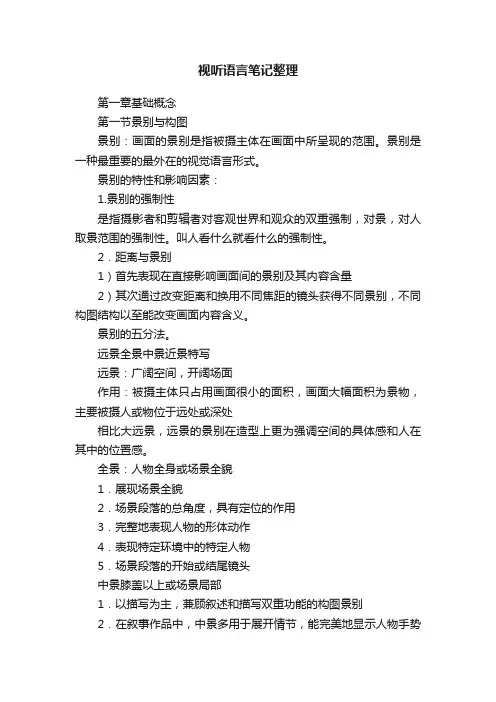 视听语言笔记整理

第一章基础概念

第一节景别与构图

景别：画面的景别是指被摄主体在画面中所呈现的范围。景别是一种最重要的最外在的视觉语言形式。

景别的特性和影响因素：

1.景别的强制性

是指摄影者和剪辑者对客观世界和观众的双重强制，对景，对人取景范围的强制性。叫人看什么就看什么的强制性。

2．距离与景别

1）首先表现在直接影响画面间的景别及其内容含量

2）其次通过改变距离和换用不同焦距的镜头获得不同景别，不同构图结构以至能改变画面内容含义。

景别的五分法。

远景全景中景近景特写

远景：广阔空间，开阔场面

作用：被摄主体只占用画面很小的面积，画面大幅面积为景物，主要被摄人或物位于远处或深处

相比大远景，远景的景别在造型上更为强调空间的具体感和人在其中的位置感。

全景：人物全身或场景全貌

1．展现场景全貌

2．场景段落的总角度，具有定位的作用

3．完整地表现人物的形体动作

4．表现特定环境中的特定人物

5．场景段落的开始或结尾镜头

中景膝盖以上或场景局部

1．以描写为主，兼顾叙述和描写双重功能的构图景别

2．在叙事作品中，中景多用于展开情节，能完美地显示人物手势